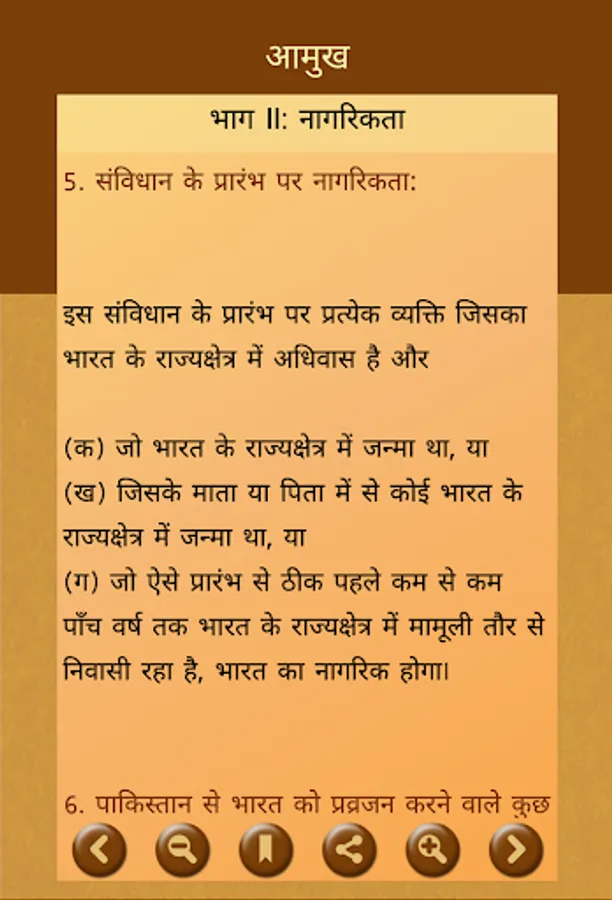 आमुख

भाग II: नागरिकता

5. संविधान के प्रारंभ पर नागरिकता:

इस संविधान के प्रारंभ पर प्रत्येक व्यक्ति जिसका भारत के राज्यक्षेत्र में अधिवास है और

(क) जो भारत के राज्यक्षेत्र में जन्मा था, या
(ख) जिसके माता या पिता में से कोई भारत के राज्यक्षेत्र में जन्मा था, या
(ग) जो ऐसे प्रारंभ से ठीक पहले कम से कम पाँच वर्ष तक भारत के राज्यक्षेत्र में मामूली तौर से निवासी रहा है, भारत का नागरिक होगा।

6. पाकिस्तान से भारत को प्रव्रजन करने वाले कुछ